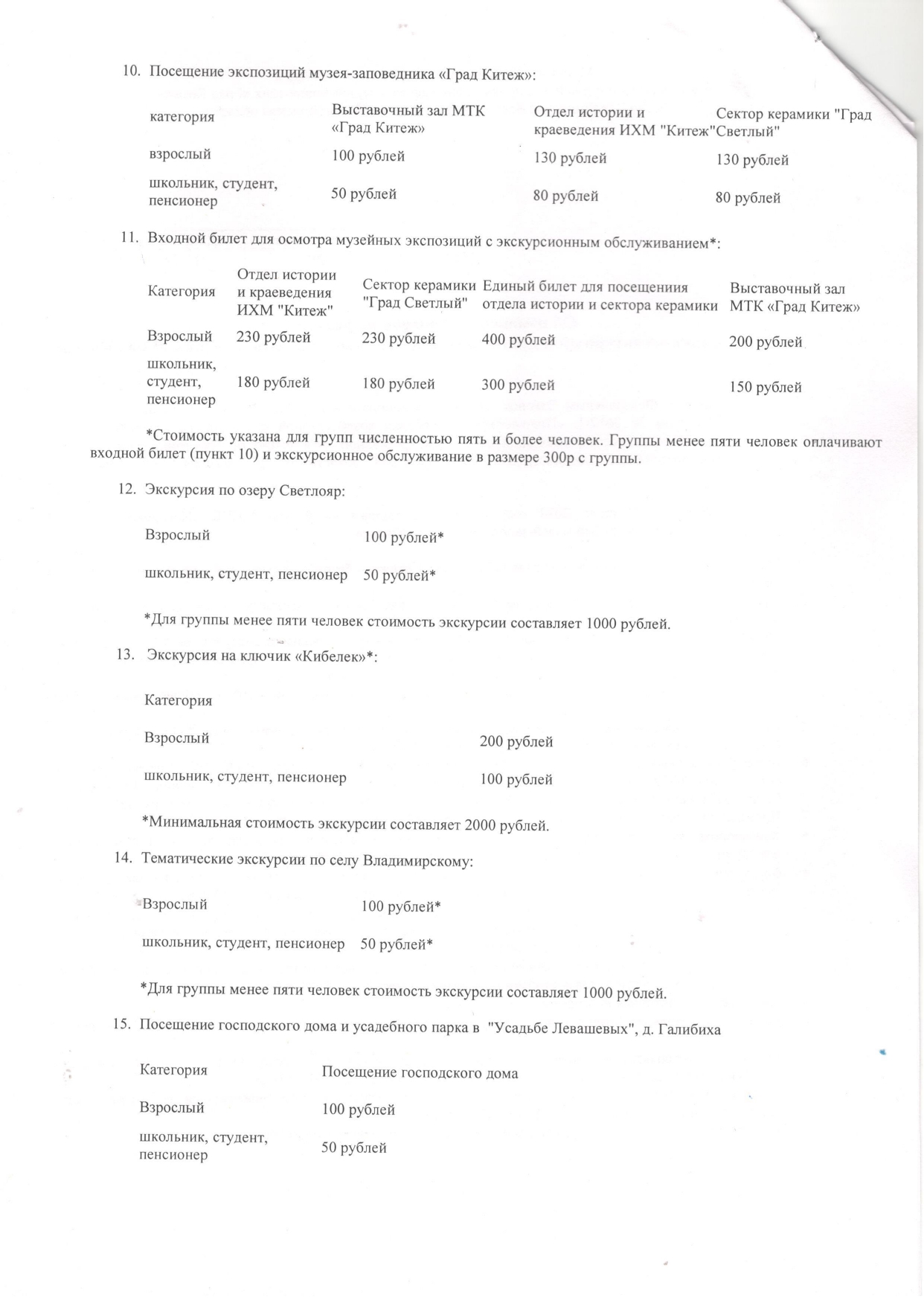 10. Посещение экспозиций музея-заповедника «Град Китеж»:

| категория | Выставочный зал МТК «Град Китеж» | Отдел истории и краеведения ИХМ "Китеж" | Сектор керамики "Град Светлый" |
|---|---|---|---|
| взрослый | 100 рублей | 130 рублей | 130 рублей |
| школьник, студент, пенсионер | 50 рублей | 80 рублей | 80 рублей |

11. Входной билет для осмотра музейных экспозиций с экскурсионным обслуживанием*:

| Категория | Отдел истории и краеведения ИХМ "Китеж" | Сектор керамики "Град Светлый" | Единый билет для посещениия отдела истории и сектора керамики | Выставочный зал МТК «Град Китеж» |
|---|---|---|---|---|
| Взрослый | 230 рублей | 230 рублей | 400 рублей | 200 рублей |
| школьник, студент, пенсионер | 180 рублей | 180 рублей | 300 рублей | 150 рублей |

*Стоимость указана для групп численностью пять и более человек. Группы менее пяти человек оплачивают входной билет (пункт 10) и экскурсионное обслуживание в размере 300р с группы.

12. Экскурсия по озеру Светлояр:

| Взрослый | 100 рублей* |
|---|---|
| школьник, студент, пенсионер | 50 рублей* |

*Для группы менее пяти человек стоимость экскурсии составляет 1000 рублей.

13. Экскурсия на ключик «Кибелек»*:

| Категория | |
|---|---|
| Взрослый | 200 рублей |
| школьник, студент, пенсионер | 100 рублей |

*Минимальная стоимость экскурсии составляет 2000 рублей.

14. Тематические экскурсии по селу Владимирскому:

| Взрослый | 100 рублей* |
|---|---|
| школьник, студент, пенсионер | 50 рублей* |

*Для группы менее пяти человек стоимость экскурсии составляет 1000 рублей.

15. Посещение господского дома и усадебного парка в "Усадьбе Левашевых", д. Галибиха

| Категория | Посещение господского дома |
|---|---|
| Взрослый | 100 рублей |
| школьник, студент, пенсионер | 50 рублей |